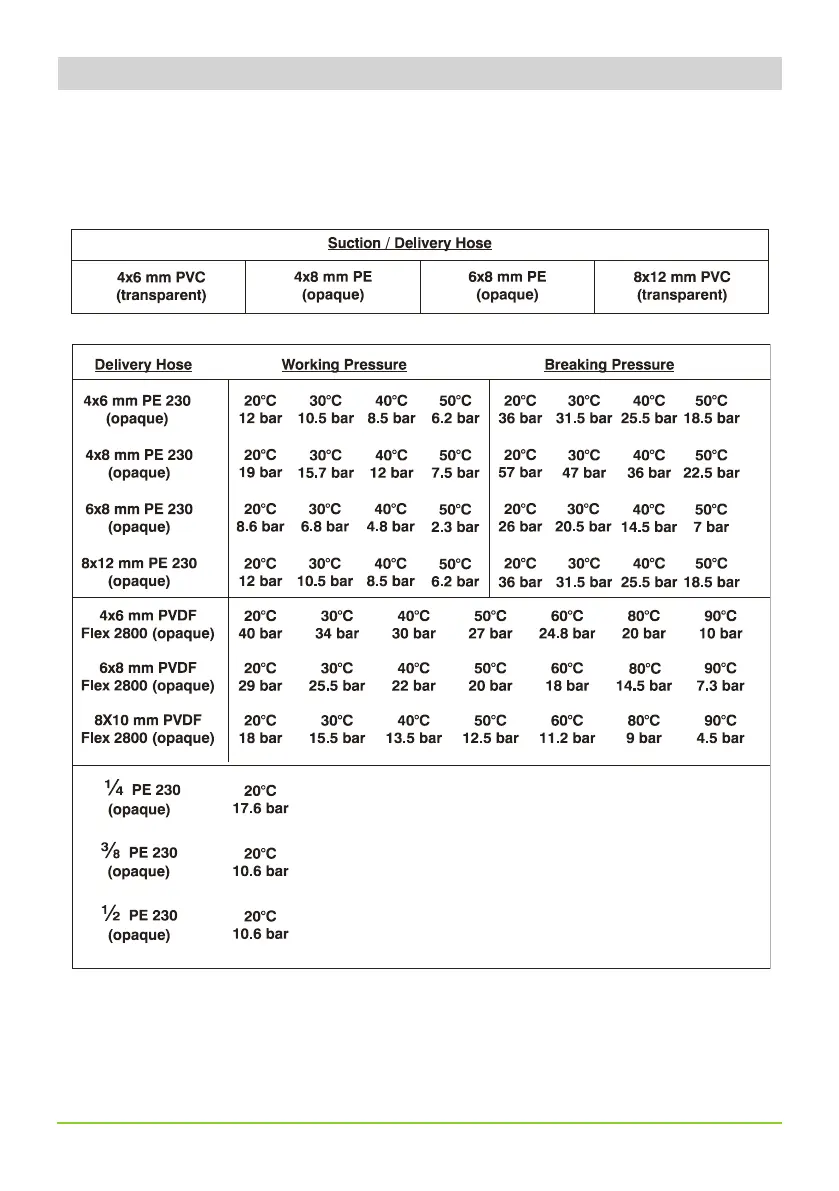 | Suction / Delivery Hose | | | |
|---|---|---|---|
| 4x6 mm PVC (transparent) | 4x8 mm PE (opaque) | 6x8 mm PE (opaque) | 8x12 mm PVC (transparent) |

| Delivery Hose | Working Pressure | | | | Breaking Pressure | | | |
|---|---|---|---|---|---|---|---|---|
| 4x6 mm PE 230 (opaque) | 20°C 12 bar | 30°C 10.5 bar | 40°C 8.5 bar | 50°C 6.2 bar | 20°C 36 bar | 30°C 31.5 bar | 40°C 25.5 bar | 50°C 18.5 bar |
| 4x8 mm PE 230 (opaque) | 20°C 19 bar | 30°C 15.7 bar | 40°C 12 bar | 50°C 7.5 bar | 20°C 57 bar | 30°C 47 bar | 40°C 36 bar | 50°C 22.5 bar |
| 6x8 mm PE 230 (opaque) | 20°C 8.6 bar | 30°C 6.8 bar | 40°C 4.8 bar | 50°C 2.3 bar | 20°C 26 bar | 30°C 20.5 bar | 40°C 14.5 bar | 50°C 7 bar |
| 8x12 mm PE 230 (opaque) | 20°C 12 bar | 30°C 10.5 bar | 40°C 8.5 bar | 50°C 6.2 bar | 20°C 36 bar | 30°C 31.5 bar | 40°C 25.5 bar | 50°C 18.5 bar |

| | | | | | | | |
|---|---|---|---|---|---|---|---|
| 4x6 mm PVDF Flex 2800 (opaque) | 20°C 40 bar | 30°C 34 bar | 40°C 30 bar | 50°C 27 bar | 60°C 24.8 bar | 80°C 20 bar | 90°C 10 bar |
| 6x8 mm PVDF Flex 2800 (opaque) | 20°C 29 bar | 30°C 25.5 bar | 40°C 22 bar | 50°C 20 bar | 60°C 18 bar | 80°C 14.5 bar | 90°C 7.3 bar |
| 8X10 mm PVDF Flex 2800 (opaque) | 20°C 18 bar | 30°C 15.5 bar | 40°C 13.5 bar | 50°C 12.5 bar | 60°C 11.2 bar | 80°C 9 bar | 90°C 4.5 bar |

| | |
|---|---|
| $\frac{1}{4}$ PE 230 (opaque) | 20°C 17.6 bar |
| $\frac{3}{8}$ PE 230 (opaque) | 20°C 10.6 bar |
| $\frac{1}{2}$ PE 230 (opaque) | 20°C 10.6 bar |